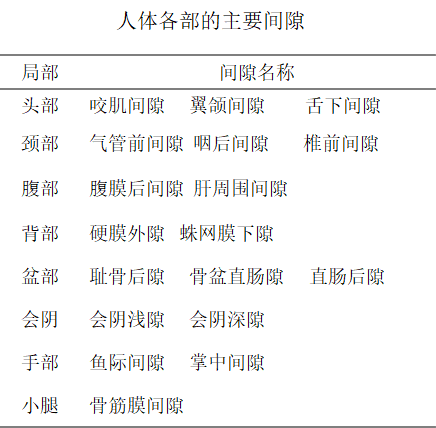 人体各部的主要间隙

| 局部 | 间隙名称 | | |
|---|---|---|---|
| 头部 | 咬肌间隙 | 翼颌间隙 | 舌下间隙 |
| 颈部 | 气管前间隙 | 咽后间隙 | 椎前间隙 |
| 腹部 | 腹膜后间隙 | 肝周围间隙 | |
| 背部 | 硬膜外隙 | 蛛网膜下隙 | |
| 盆部 | 耻骨后隙 | 骨盆直肠隙 | 直肠后隙 |
| 会阴 | 会阴浅隙 | 会阴深隙 | |
| 手部 | 鱼际间隙 | 掌中间隙 | |
| 小腿 | 骨筋膜间隙 | | |